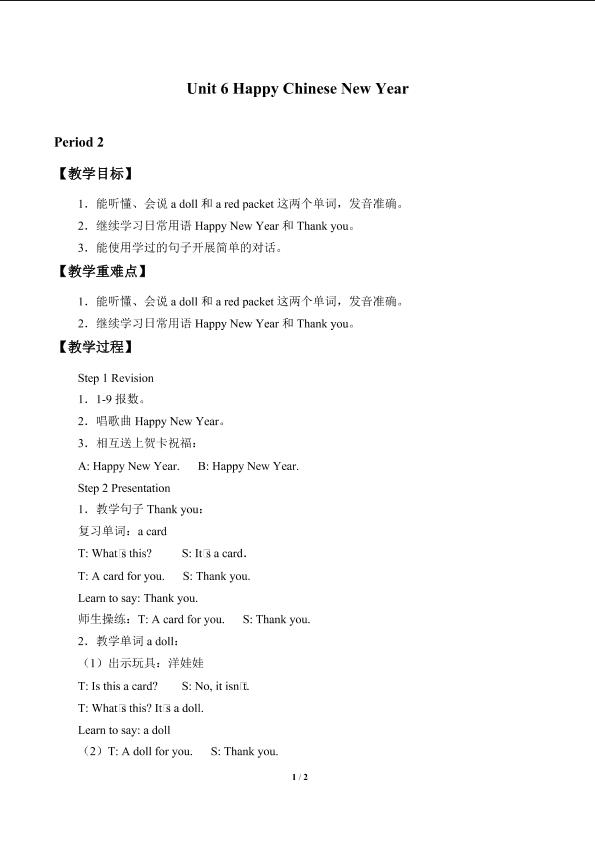 Unit 6 Happy Chinese New Year

Period 2

【教学目标】

1．能听懂、会说 a doll 和 a red packet 这两个单词，发音准确。

2．继续学习日常用语 Happy New Year 和 Thank you。

3．能使用学过的句子开展简单的对话。

【教学重难点】

1．能听懂、会说 a doll 和 a red packet 这两个单词，发音准确。

2．继续学习日常用语 Happy New Year 和 Thank you。

【教学过程】

Step 1 Revision

1．1-9 报数。

2．唱歌曲 Happy New Year。

3．相互送上贺卡祝福：

A: Happy New Year.　B: Happy New Year.

Step 2 Presentation

1．教学句子 Thank you：

复习单词：a card

T: What□s this?　S: It□s a card.

T: A card for you.　S: Thank you.

Learn to say: Thank you.

师生操练：T: A card for you.　S: Thank you.

2．教学单词 a doll：

（1）出示玩具：洋娃娃

T: Is this a card?　S: No, it isn□t.

T: What□s this? It□s a doll.

Learn to say: a doll

（2）T: A doll for you.　S: Thank you.

1 / 2